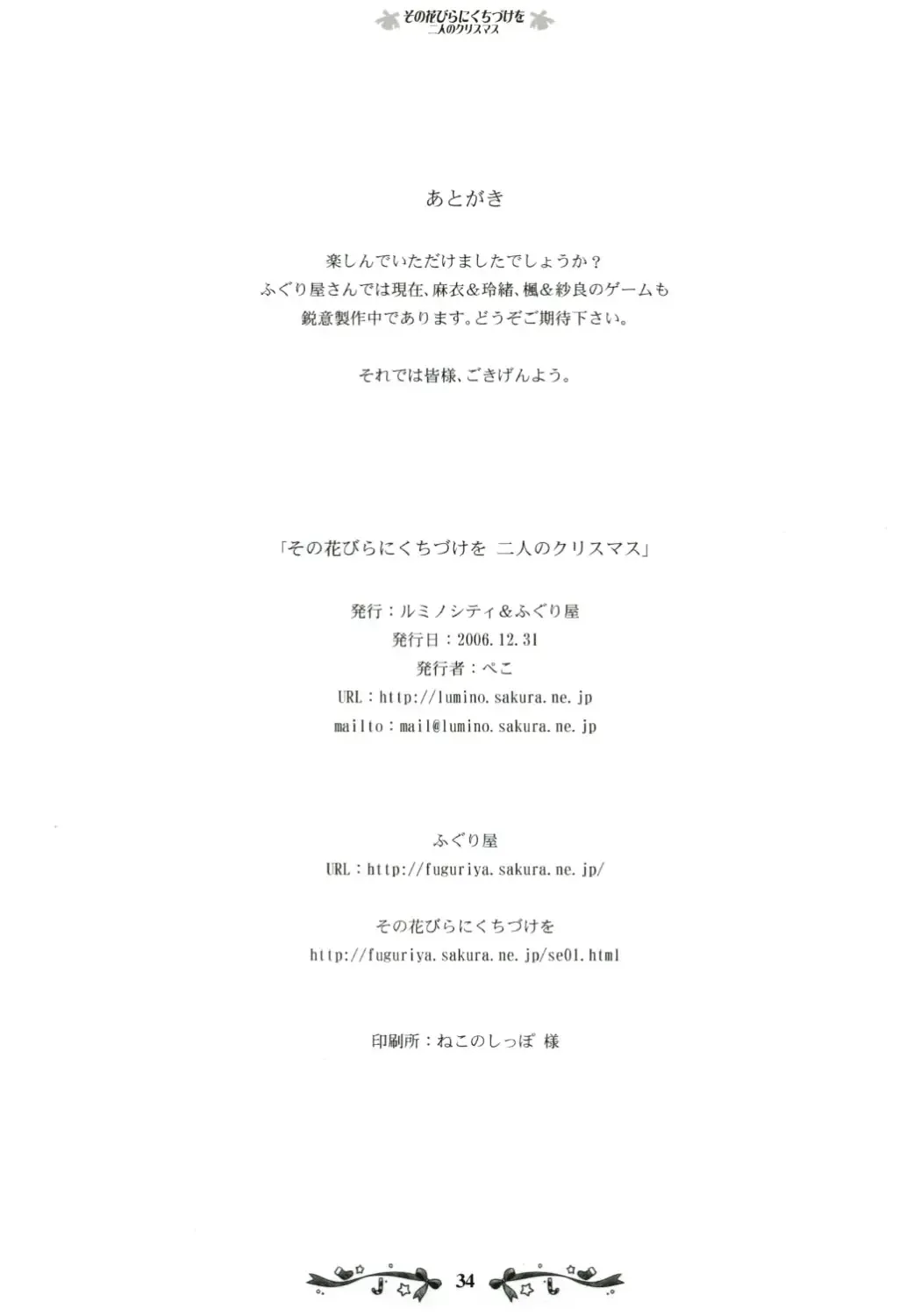 その花びらにくちづけを
二人のクリスマス

あとがき

楽しんでいただけましたでしょうか？
ふぐり屋さんでは現在、麻衣＆玲緒、楓＆紗良のゲームも
鋭意製作中であります。どうぞご期待下さい。

それでは皆様、ごきげんよう。

「その花びらにくちづけを 二人のクリスマス」

発行：ルミノシティ＆ふぐり屋
発行日：2006.12.31
発行者：ぺこ
URL：http://lumino.sakura.ne.jp
mailto：mail@lumino.sakura.ne.jp

ふぐり屋
URL：http://fuguriya.sakura.ne.jp/

その花びらにくちづけを
http://fuguriya.sakura.ne.jp/se01.html

印刷所：ねこのしっぽ 様

34